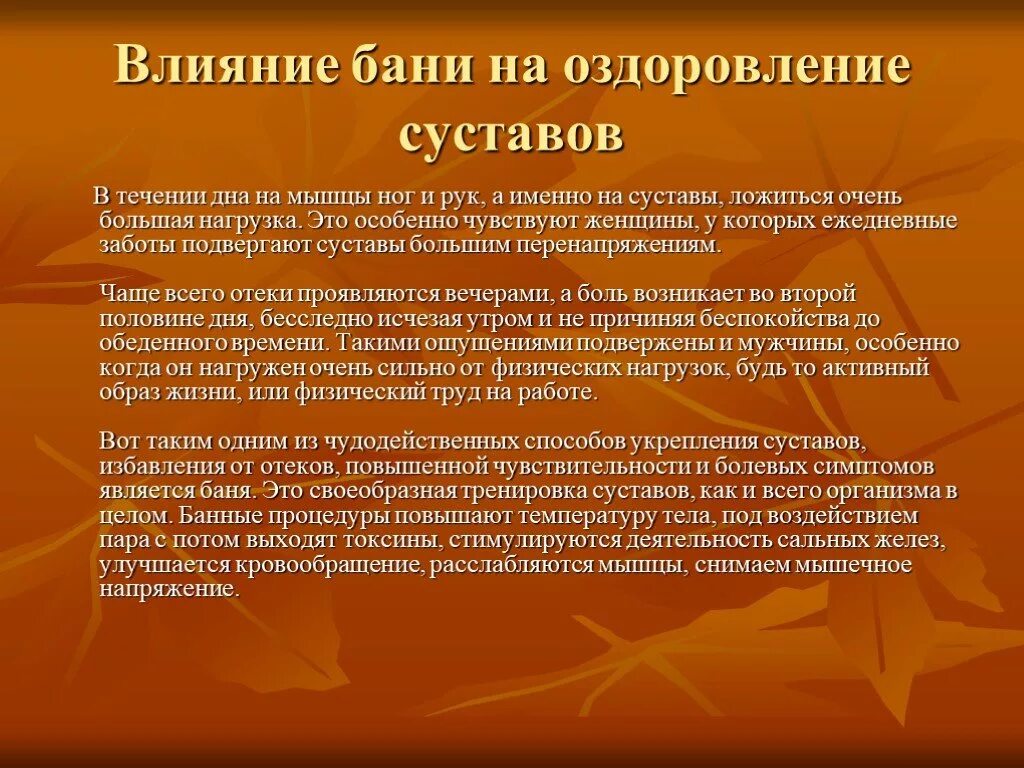 Влияние бани на оздоровление суставов

В течении дна на мышцы ног и рук, а именно на суставы, ложиться очень большая нагрузка. Это особенно чувствуют женщины, у которых ежедневные заботы подвергают суставы большим перенапряжениям.

Чаще всего отеки проявляются вечерами, а боль возникает во второй половине дня, бесследно исчезая утром и не причиняя беспокойства до обеденного времени. Такими ощущениями подвержены и мужчины, особенно когда он нагружен очень сильно от физических нагрузок, будь то активный образ жизни, или физический труд на работе.

Вот таким одним из чудодейственных способов укрепления суставов, избавления от отеков, повышенной чувствительности и болевых симптомов является баня. Это своеобразная тренировка суставов, как и всего организма в целом. Банные процедуры повышают температуру тела, под воздействием пара с потом выходят токсины, стимулируются деятельность сальных желез, улучшается кровообращение, расслабляются мышцы, снимаем мышечное напряжение.